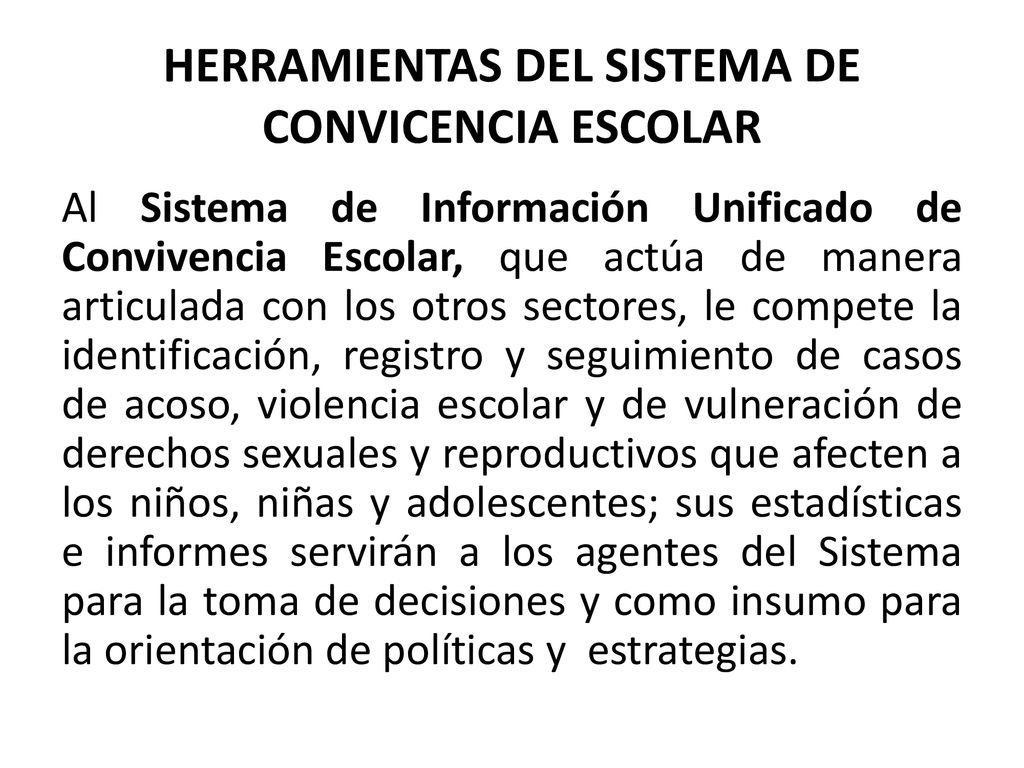 HERRAMIENTAS DEL SISTEMA DE CONVICENCIA ESCOLAR

Al Sistema de Información Unificado de Convivencia Escolar, que actúa de manera articulada con los otros sectores, le compete la identificación, registro y seguimiento de casos de acoso, violencia escolar y de vulneración de derechos sexuales y reproductivos que afecten a los niños, niñas y adolescentes; sus estadísticas e informes servirán a los agentes del Sistema para la toma de decisiones y como insumo para la orientación de políticas y estrategias.